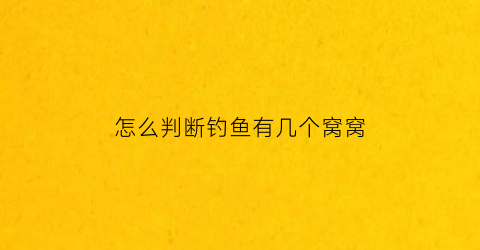 怎么判断钓鱼有几个窝窝